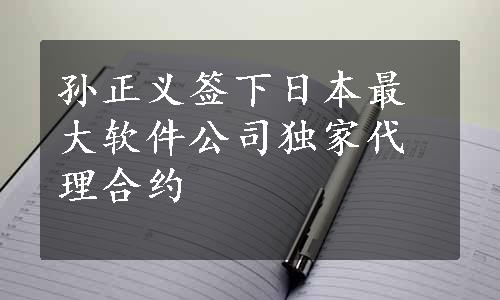 孙正义签下日本最大软件公司独家代理合约